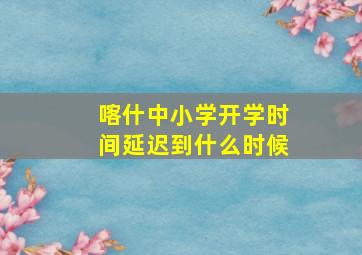 喀什中小学开学时间延迟到什么时候